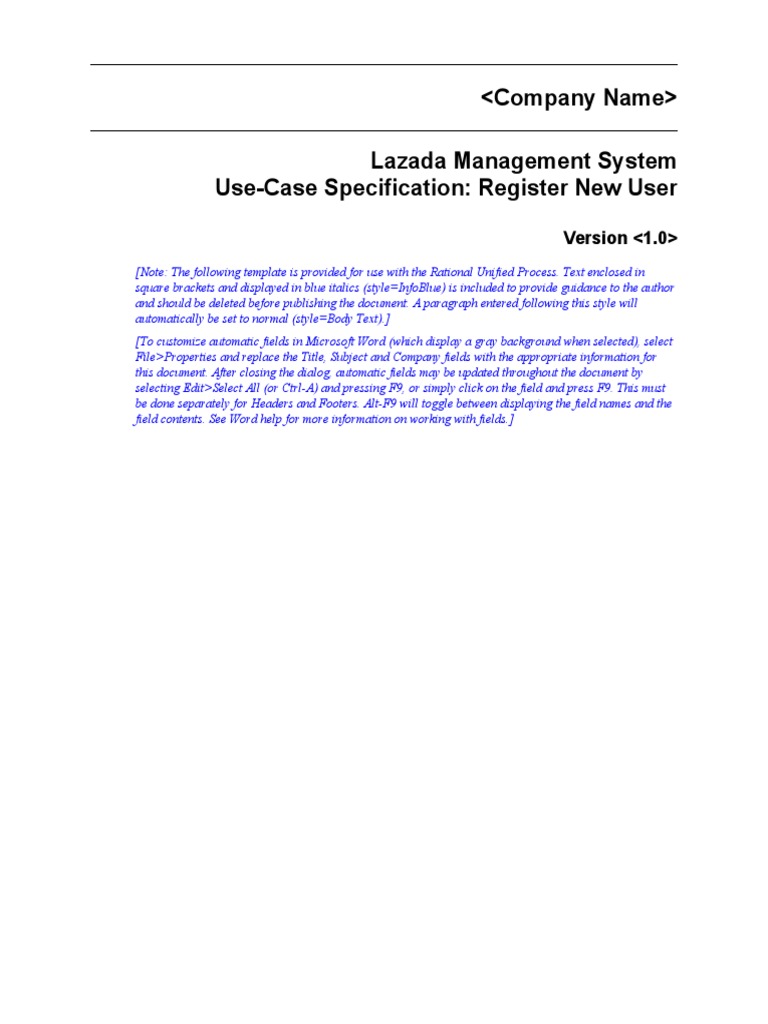 <Company Name>

Lazada Management System
Use-Case Specification: Register New User

Version <1.0>

[Note: The following template is provided for use with the Rational Unified Process. Text enclosed in square brackets and displayed in blue italics (style=InfoBlue) is included to provide guidance to the author and should be deleted before publishing the document. A paragraph entered following this style will automatically be set to normal (style=Body Text).]

[To customize automatic fields in Microsoft Word (which display a gray background when selected), select File>Properties and replace the Title, Subject and Company fields with the appropriate information for this document. After closing the dialog, automatic fields may be updated throughout the document by selecting Edit>Select All (or Ctrl-A) and pressing F9, or simply click on the field and press F9. This must be done separately for Headers and Footers. Alt-F9 will toggle between displaying the field names and the field contents. See Word help for more information on working with fields.]